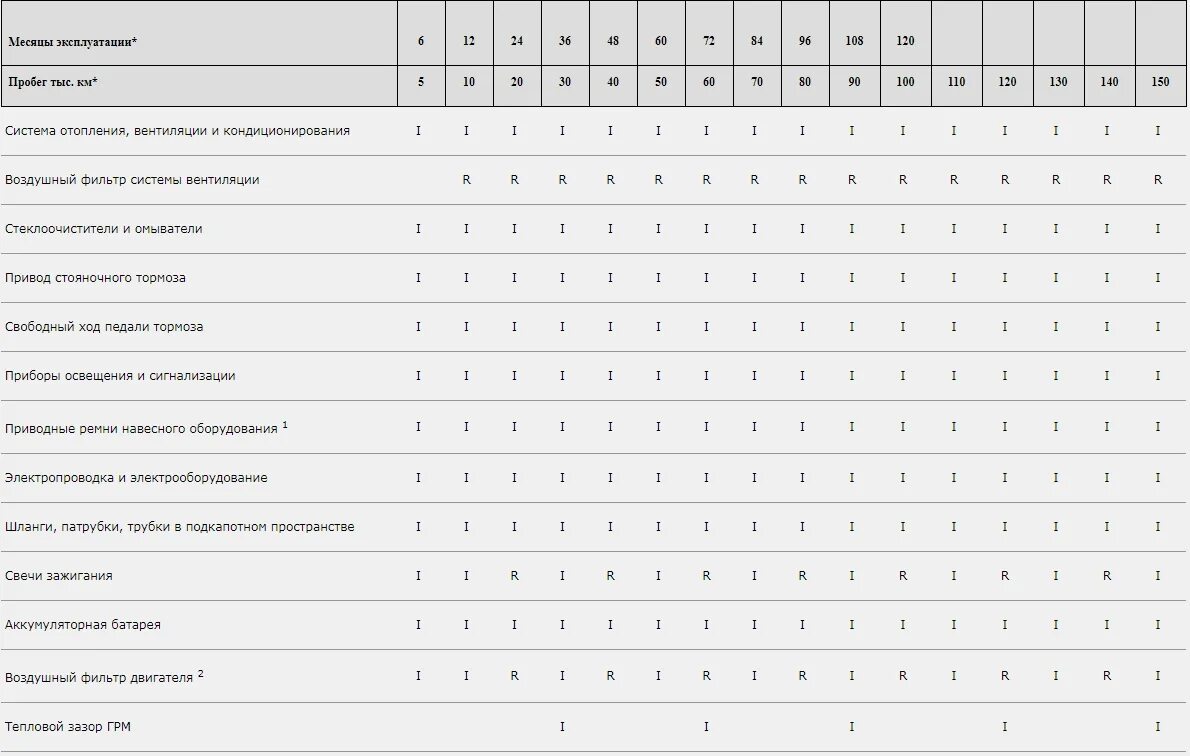 | Месяцы эксплуатации* | 6 | 12 | 24 | 36 | 48 | 60 | 72 | 84 | 96 | 108 | 120 | | | | | |
|---|---|---|---|---|---|---|---|---|---|---|---|---|---|---|---|---|
| Пробег тыс. км* | 5 | 10 | 20 | 30 | 40 | 50 | 60 | 70 | 80 | 90 | 100 | 110 | 120 | 130 | 140 | 150 |
| Система отопления, вентиляции и кондиционирования | I | I | I | I | I | I | I | I | I | I | I | I | I | I | I | I |
| Воздушный фильтр системы вентиляции | | R | R | R | R | R | R | R | R | R | R | R | R | R | R | R |
| Стеклоочистители и омыватели | I | I | I | I | I | I | I | I | I | I | I | I | I | I | I | I |
| Привод стояночного тормоза | I | I | I | I | I | I | I | I | I | I | I | I | I | I | I | I |
| Свободный ход педали тормоза | I | I | I | I | I | I | I | I | I | I | I | I | I | I | I | I |
| Приборы освещения и сигнализации | I | I | I | I | I | I | I | I | I | I | I | I | I | I | I | I |
| Приводные ремни навесного оборудования $^1$ | I | I | I | I | I | I | I | I | I | I | I | I | I | I | I | I |
| Электропроводка и электрооборудование | I | I | I | I | I | I | I | I | I | I | I | I | I | I | I | I |
| Шланги, патрубки, трубки в подкапотном пространстве | I | I | I | I | I | I | I | I | I | I | I | I | I | I | I | I |
| Свечи зажигания | I | I | R | I | R | I | R | I | R | I | R | I | R | I | R | I |
| Аккумуляторная батарея | I | I | I | I | I | I | I | I | I | I | I | I | I | I | I | I |
| Воздушный фильтр двигателя $^2$ | I | I | R | I | R | I | R | I | R | I | R | I | R | I | R | I |
| Тепловой зазор ГРМ | | | | I | | | I | | | I | | | I | | | I |